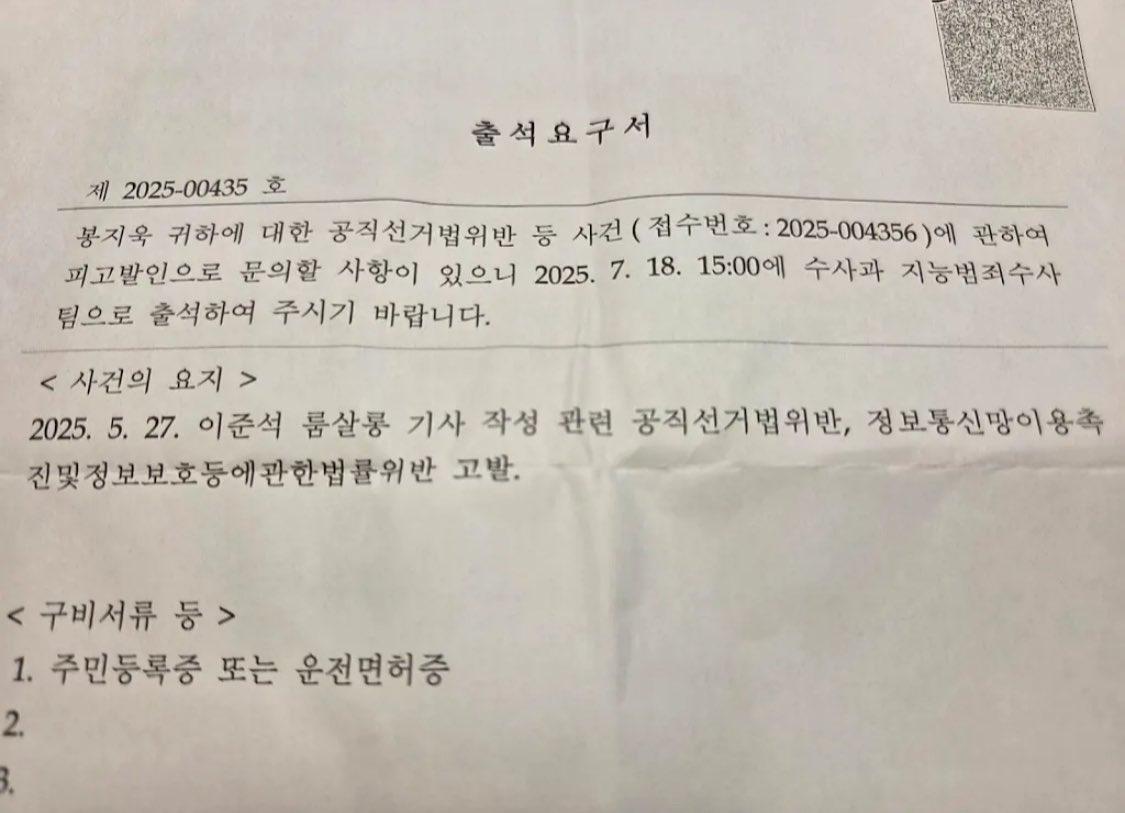 출석요구서

제 2025-00435 호

봉지욱 귀하에 대한 공직선거법위반 등 사건 ( 접수번호 : 2025-004356 )에 관하여 피고발인으로 문의할 사항이 있으니 2025. 7. 18. 15:00에 수사과 지능범죄수사팀으로 출석하여 주시기 바랍니다.

< 사건의 요지 >
2025. 5. 27. 이준석 룸살롱 기사 작성 관련 공직선거법위반, 정보통신망이용촉진및정보보호등에관한법률위반 고발.

< 구비서류 등 >
1. 주민등록증 또는 운전면허증
2.
3.